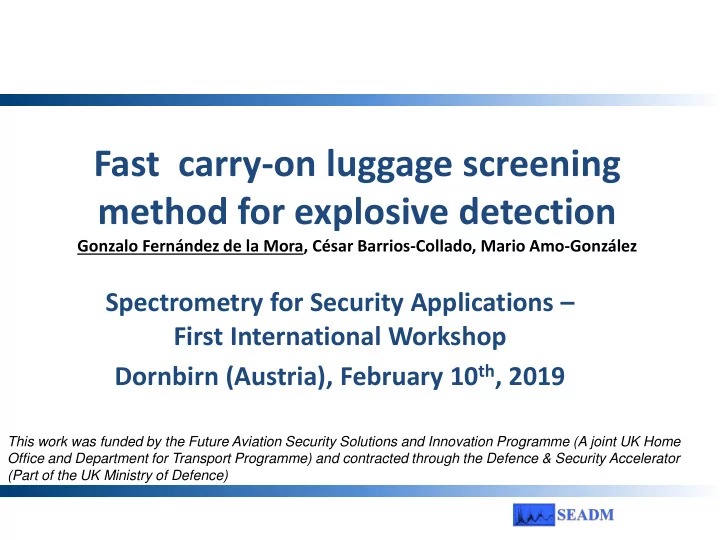 Fast carry-on luggage screening method for explosive detection

Gonzalo Fernández de la Mora, César Barrios-Collado, Mario Amo-González

Spectrometry for Security Applications – First International Workshop

Dornbirn (Austria), February 10th, 2019

This work was funded by the Future Aviation Security Solutions and Innovation Programme (A joint UK Home Office and Department for Transport Programme) and contracted through the Defence & Security Accelerator (Part of the UK Ministry of Defence)

SEADM